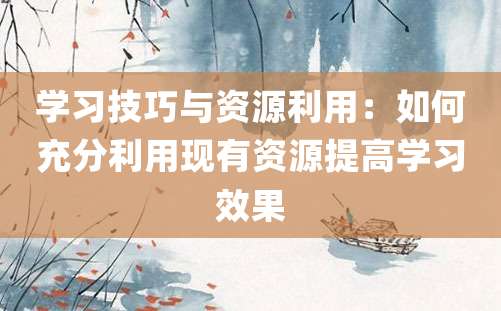 学习技巧与资源利用：如何充分利用现有资源提高学习效果